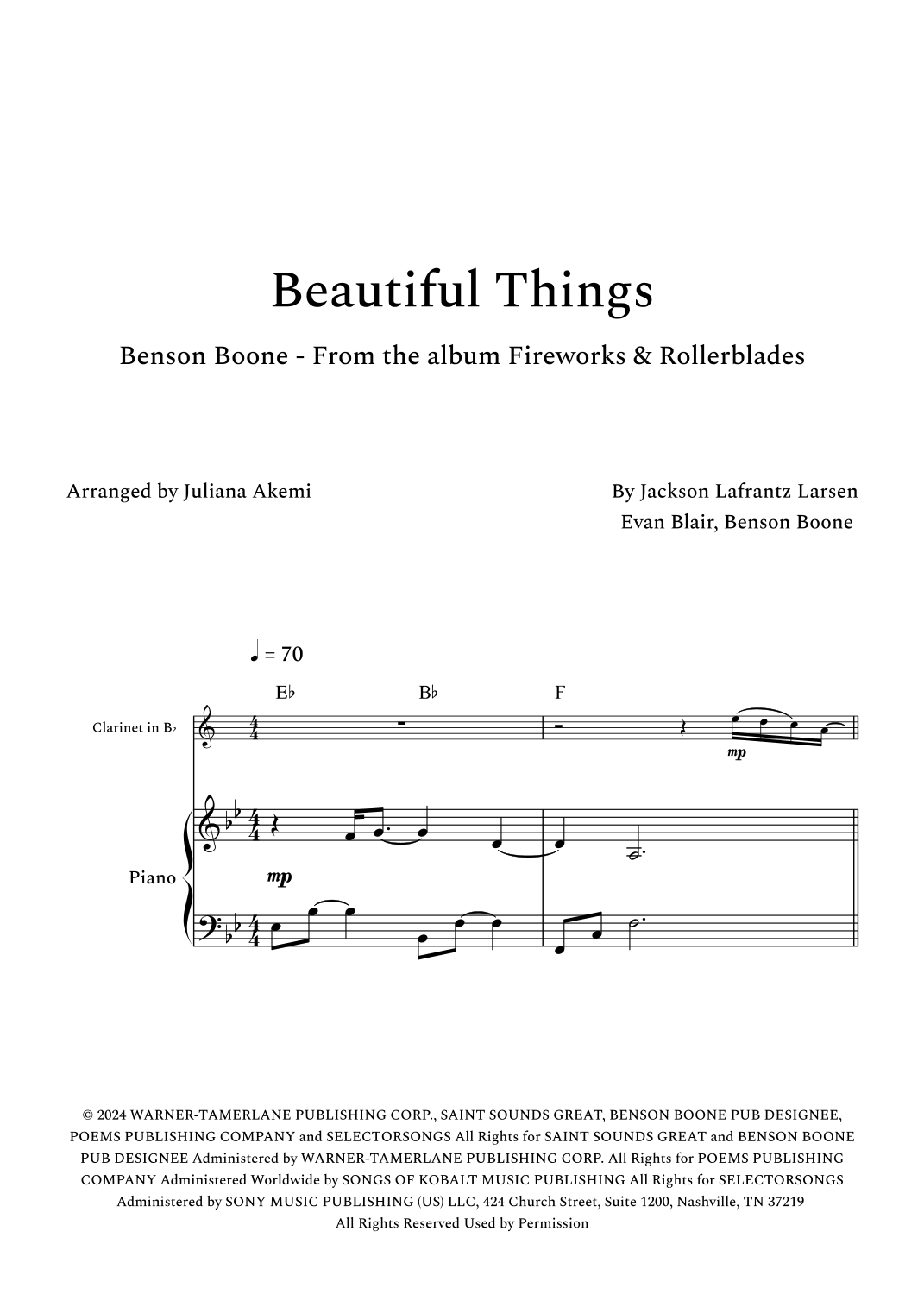 Beautiful Things

Benson Boone - From the album Fireworks & Rollerblades

Arranged by Juliana Akemi

By Jackson Lafrantz Larsen
Evan Blair, Benson Boone

♩ = 70

E♭ B♭ F

Clarinet in B♭

mp

Piano

mp

© 2024 WARNER-TAMERLANE PUBLISHING CORP., SAINT SOUNDS GREAT, BENSON BOONE PUB DESIGNEE, POEMS PUBLISHING COMPANY and SELECTORSONGS All Rights for SAINT SOUNDS GREAT and BENSON BOONE PUB DESIGNEE Administered by WARNER-TAMERLANE PUBLISHING CORP. All Rights for POEMS PUBLISHING COMPANY Administered Worldwide by SONGS OF KOBALT MUSIC PUBLISHING All Rights for SELECTORSONGS Administered by SONY MUSIC PUBLISHING (US) LLC, 424 Church Street, Suite 1200, Nashville, TN 37219
All Rights Reserved Used by Permission